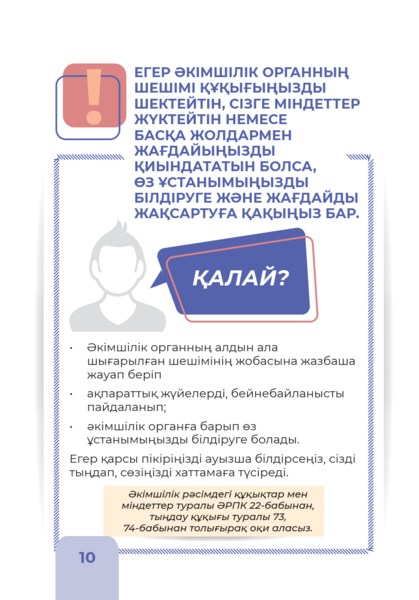 !

ЕГЕР ӘКІМШІЛІК ОРГАННЫҢ ШЕШІМІ ҚҰҚЫҒЫҢЫЗДЫ ШЕКТЕЙТІН, СІЗГЕ МІНДЕТТЕР ЖҮКТЕЙТІН НЕМЕСЕ БАСҚА ЖОЛДАРМЕН ЖАҒДАЙЫҢЫЗДЫ ҚИЫНДАТАТЫН БОЛСА, ӨЗ ҰСТАНЫМЫҢЫЗДЫ БІЛДІРУГЕ ЖӘНЕ ЖАҒДАЙДЫ ЖАҚСАРТУҒА ҚАҚЫҢЫЗ БАР.

ҚАЛАЙ?

• Әкімшілік органның алдын ала шығарылған шешімінің жобасына жазбаша жауап беріп
• ақпараттық жүйелерді, бейнебайланысты пайдаланып;
• әкімшілік органға барып өз ұстанымыңызды білдіруге болады.

Егер қарсы пікіріңізді ауызша білдірсеңіз, сізді тыңдап, сөзіңізді хаттамаға түсіреді.

Әкімшілік рәсімдегі құқықтар мен міндеттер туралы ӘРПК 22-бабынан, тыңдау құқығы туралы 73, 74-бабынан толығырақ оқи аласыз.

10